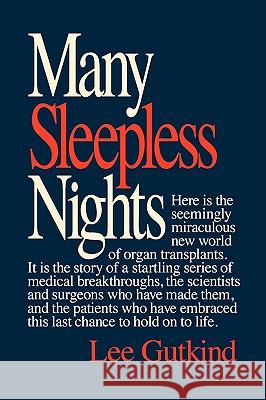 Many Sleepless Nights

Here is the seemingly miraculous new world of organ transplants. It is the story of a startling series of medical breakthroughs, the scientists and surgeons who have made them, and the patients who have embraced this last chance to hold on to life.

Lee Gutkind

Kraina Książek